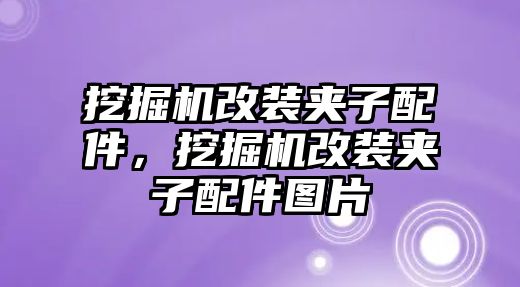 挖掘机改装夹子配件，挖掘机改装夹子配件图片